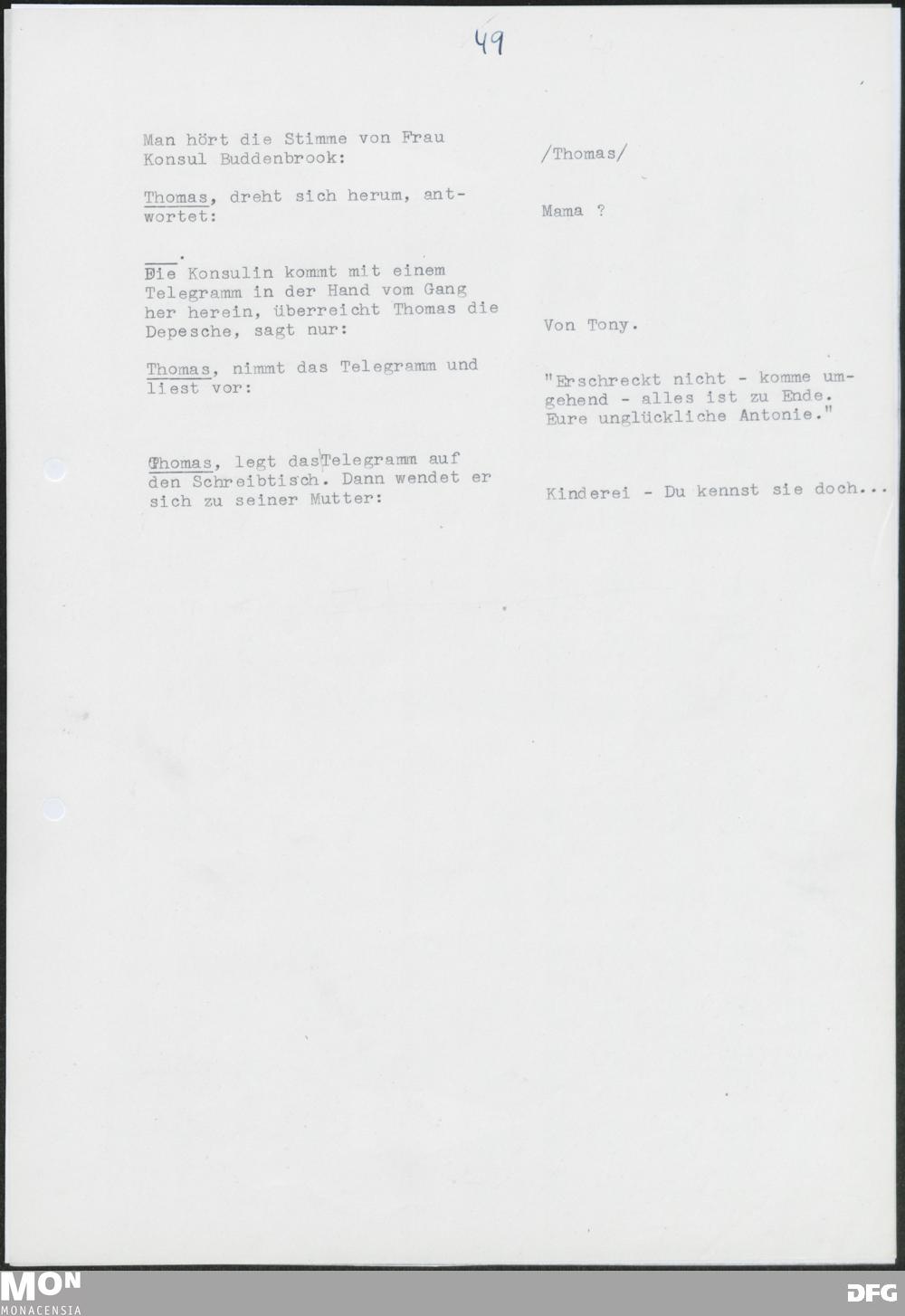 49

Man hört die Stimme von Frau Konsul Buddenbrook:

/Thomas/

Thomas, dreht sich herum, antwortet:

Mama ?

Die Konsulin kommt mit einem Telegramm in der Hand vom Gang her herein, überreicht Thomas die Depesche, sagt nur:

Von Tony.

Thomas, nimmt das Telegramm und liest vor:

"Erschreckt nicht - komme umgehend - alles ist zu Ende. Eure unglückliche Antonie."

Thomas, legt das Telegramm auf den Schreibtisch. Dann wendet er sich zu seiner Mutter:

Kinderei - Du kennst sie doch...

MON
MONACENSIA

DFG